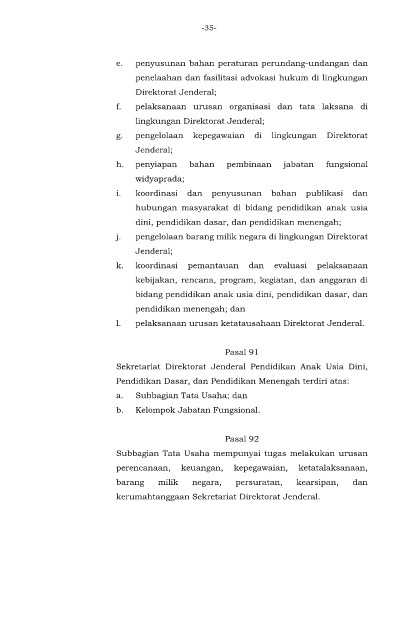 -35-

e. penyusunan bahan peraturan perundang-undangan dan penelaahan dan fasilitasi advokasi hukum di lingkungan Direktorat Jenderal;

f. pelaksanaan urusan organisasi dan tata laksana di lingkungan Direktorat Jenderal;

g. pengelolaan kepegawaian di lingkungan Direktorat Jenderal;

h. penyiapan bahan pembinaan jabatan fungsional widyaprada;

i. koordinasi dan penyusunan bahan publikasi dan hubungan masyarakat di bidang pendidikan anak usia dini, pendidikan dasar, dan pendidikan menengah;

j. pengelolaan barang milik negara di lingkungan Direktorat Jenderal;

k. koordinasi pemantauan dan evaluasi pelaksanaan kebijakan, rencana, program, kegiatan, dan anggaran di bidang pendidikan anak usia dini, pendidikan dasar, dan pendidikan menengah; dan

l. pelaksanaan urusan ketatausahaan Direktorat Jenderal.

Pasal 91

Sekretariat Direktorat Jenderal Pendidikan Anak Usia Dini, Pendidikan Dasar, dan Pendidikan Menengah terdiri atas:

a. Subbagian Tata Usaha; dan

b. Kelompok Jabatan Fungsional.

Pasal 92

Subbagian Tata Usaha mempunyai tugas melakukan urusan perencanaan, keuangan, kepegawaian, ketatalaksanaan, barang milik negara, persuratan, kearsipan, dan kerumahtanggaan Sekretariat Direktorat Jenderal.